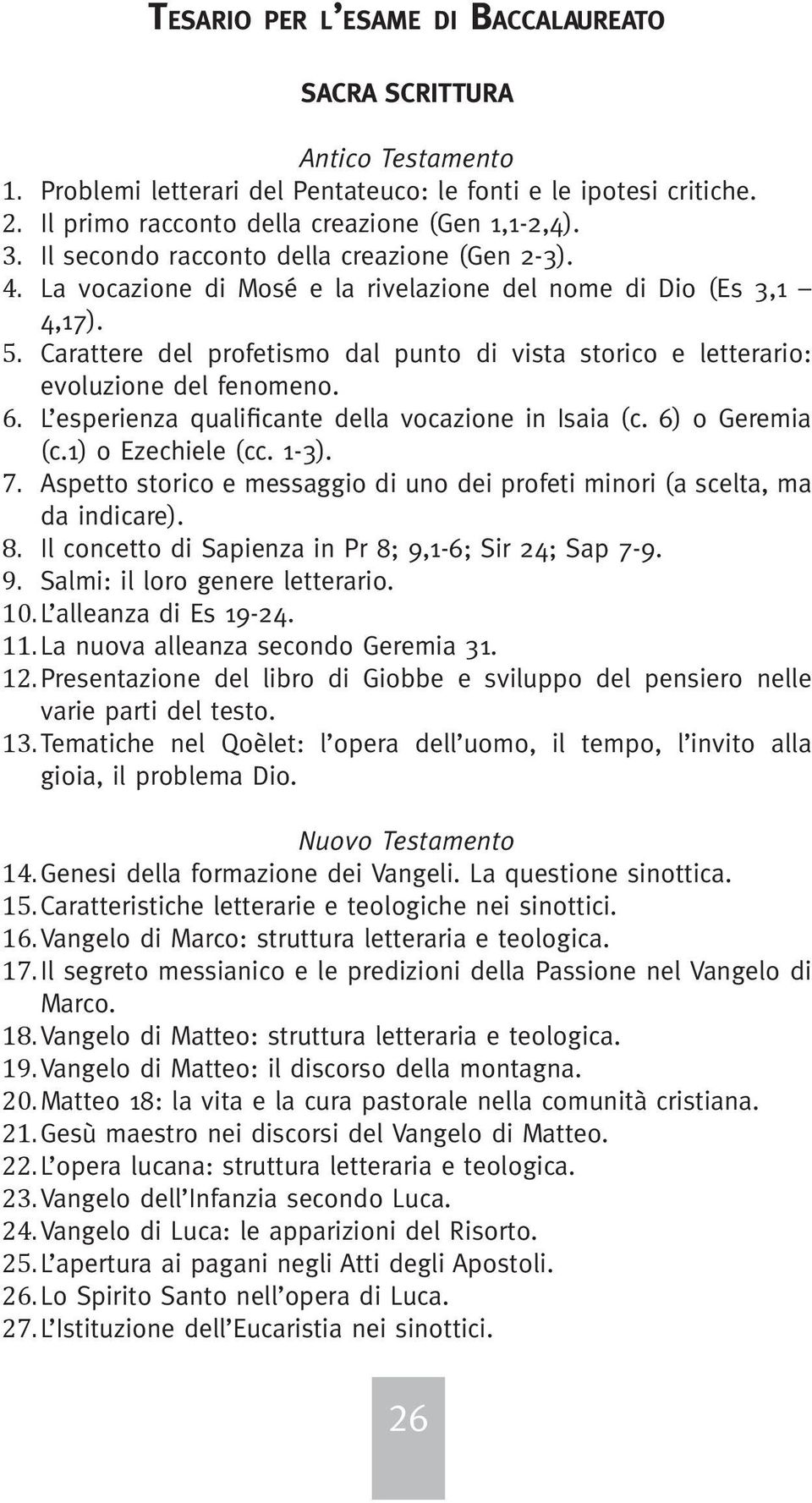 TESARIO PER L'ESAME DI BACCALAUREATO

SACRA SCRITTURA

Antico Testamento

1. Problemi letterari del Pentateuco: le fonti e le ipotesi critiche.
2. Il primo racconto della creazione (Gen 1,1-2,4).
3. Il secondo racconto della creazione (Gen 2-3).
4. La vocazione di Mosé e la rivelazione del nome di Dio (Es 3,1 – 4,17).
5. Carattere del profetismo dal punto di vista storico e letterario: evoluzione del fenomeno.
6. L'esperienza qualificante della vocazione in Isaia (c. 6) o Geremia (c.1) o Ezechiele (cc. 1-3).
7. Aspetto storico e messaggio di uno dei profeti minori (a scelta, ma da indicare).
8. Il concetto di Sapienza in Pr 8; 9,1-6; Sir 24; Sap 7-9.
9. Salmi: il loro genere letterario.
10. L'alleanza di Es 19-24.
11. La nuova alleanza secondo Geremia 31.
12. Presentazione del libro di Giobbe e sviluppo del pensiero nelle varie parti del testo.
13. Tematiche nel Qoèlet: l'opera dell'uomo, il tempo, l'invito alla gioia, il problema Dio.

Nuovo Testamento

14. Genesi della formazione dei Vangeli. La questione sinottica.
15. Caratteristiche letterarie e teologiche nei sinottici.
16. Vangelo di Marco: struttura letteraria e teologica.
17. Il segreto messianico e le predizioni della Passione nel Vangelo di Marco.
18. Vangelo di Matteo: struttura letteraria e teologica.
19. Vangelo di Matteo: il discorso della montagna.
20. Matteo 18: la vita e la cura pastorale nella comunità cristiana.
21. Gesù maestro nei discorsi del Vangelo di Matteo.
22. L'opera lucana: struttura letteraria e teologica.
23. Vangelo dell'Infanzia secondo Luca.
24. Vangelo di Luca: le apparizioni del Risorto.
25. L'apertura ai pagani negli Atti degli Apostoli.
26. Lo Spirito Santo nell'opera di Luca.
27. L'Istituzione dell'Eucaristia nei sinottici.

26